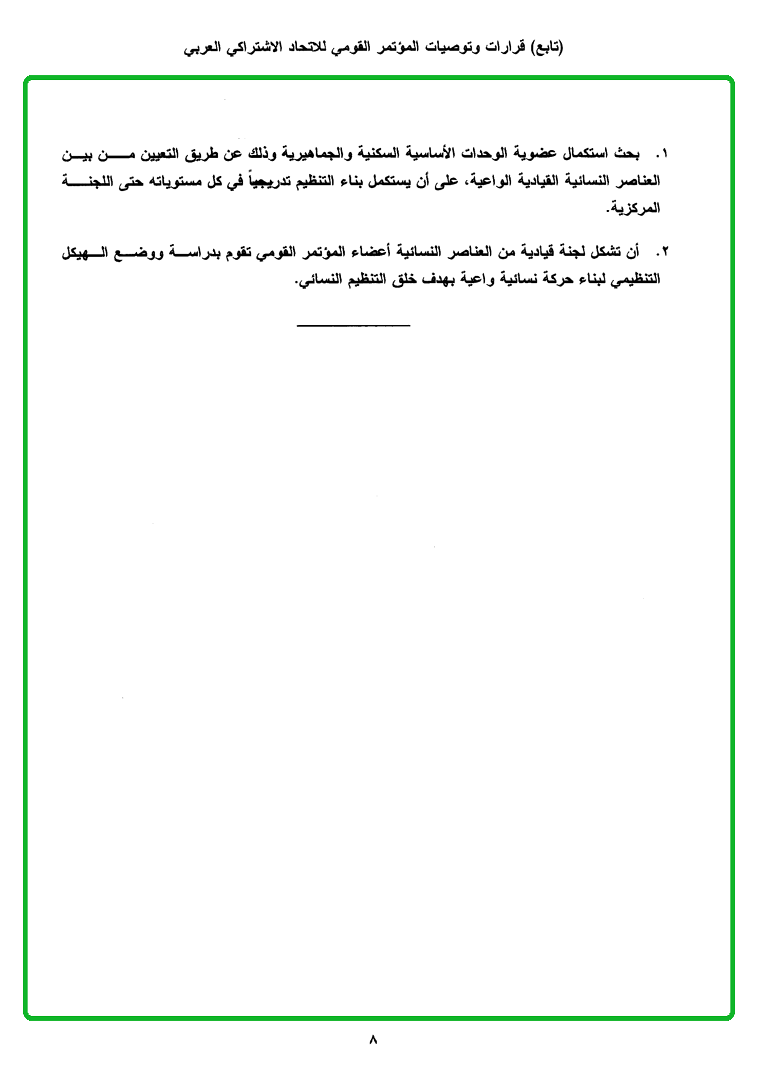 (تابع) قرارات وتوصيات المؤتمر القومي للاتحاد الاشتراكي العربي

١. بحث استكمال عضوية الوحدات الأساسية السكنية والجماهيرية وذلك عن طريق التعيين من بين العناصر النسائية القيادية الواعية، على أن يستكمل بناء التنظيم تدريجياً في كل مستوياته حتى اللجنة المركزية.

٢. أن تشكل لجنة قيادية من العناصر النسائية أعضاء المؤتمر القومي تقوم بدراسة ووضع الهيكل التنظيمي لبناء حركة نسائية واعية بهدف خلق التنظيم النسائي.

٨